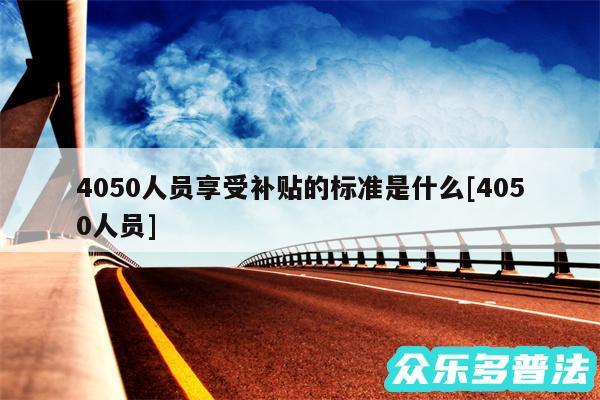 4050人员享受补贴的标准是什么[4050人员]

众乐多普法